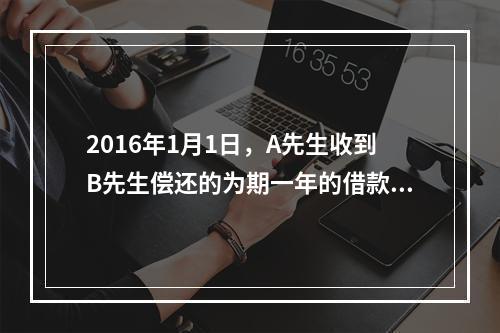 16 35 53

2016年1月1日，A先生收到B先生偿还的为期一年的借款...